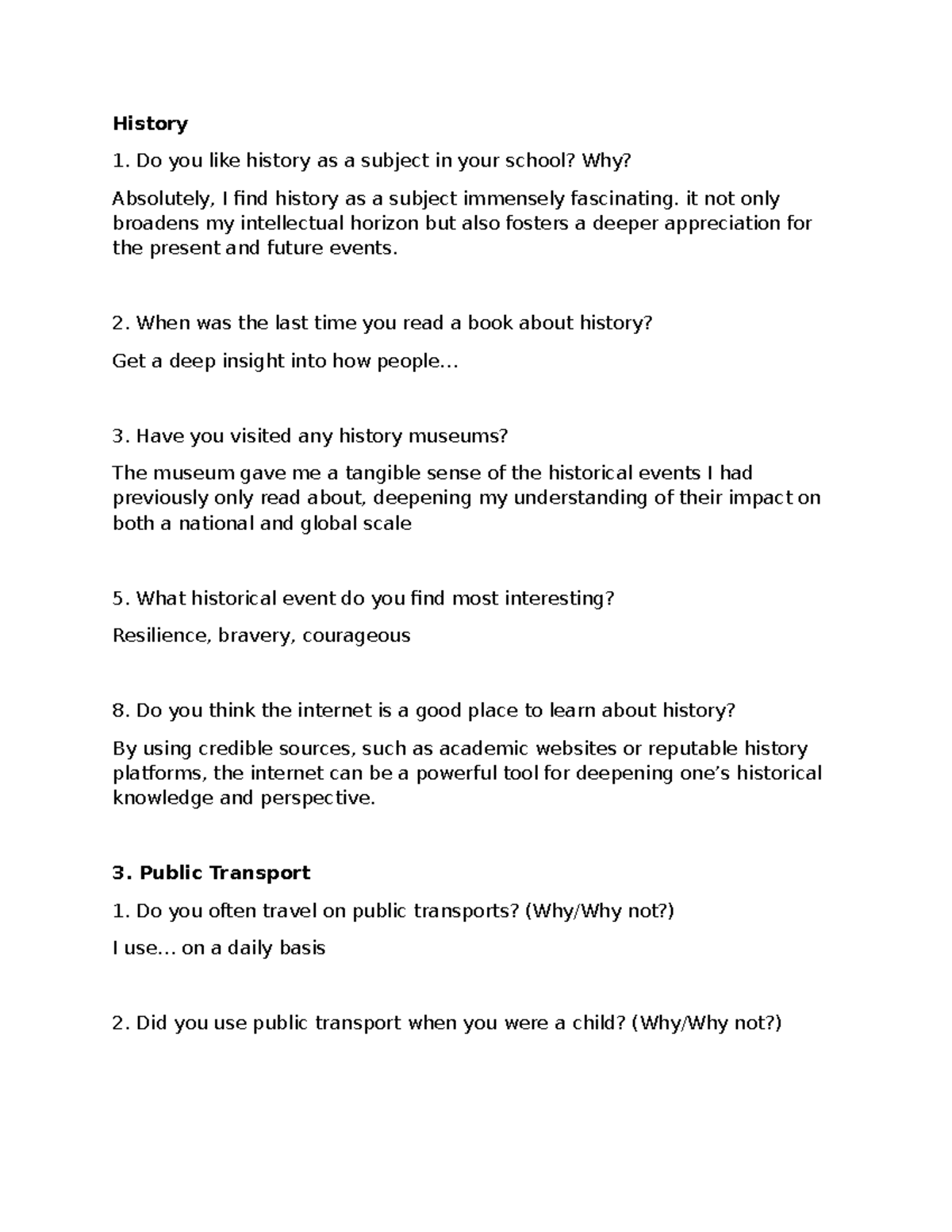 History

1. Do you like history as a subject in your school? Why?

Absolutely, I find history as a subject immensely fascinating. it not only broadens my intellectual horizon but also fosters a deeper appreciation for the present and future events.

2. When was the last time you read a book about history?

Get a deep insight into how people...

3. Have you visited any history museums?

The museum gave me a tangible sense of the historical events I had previously only read about, deepening my understanding of their impact on both a national and global scale

5. What historical event do you find most interesting?

Resilience, bravery, courageous

8. Do you think the internet is a good place to learn about history?

By using credible sources, such as academic websites or reputable history platforms, the internet can be a powerful tool for deepening one's historical knowledge and perspective.

3. Public Transport

1. Do you often travel on public transports? (Why/Why not?)

I use... on a daily basis

2. Did you use public transport when you were a child? (Why/Why not?)